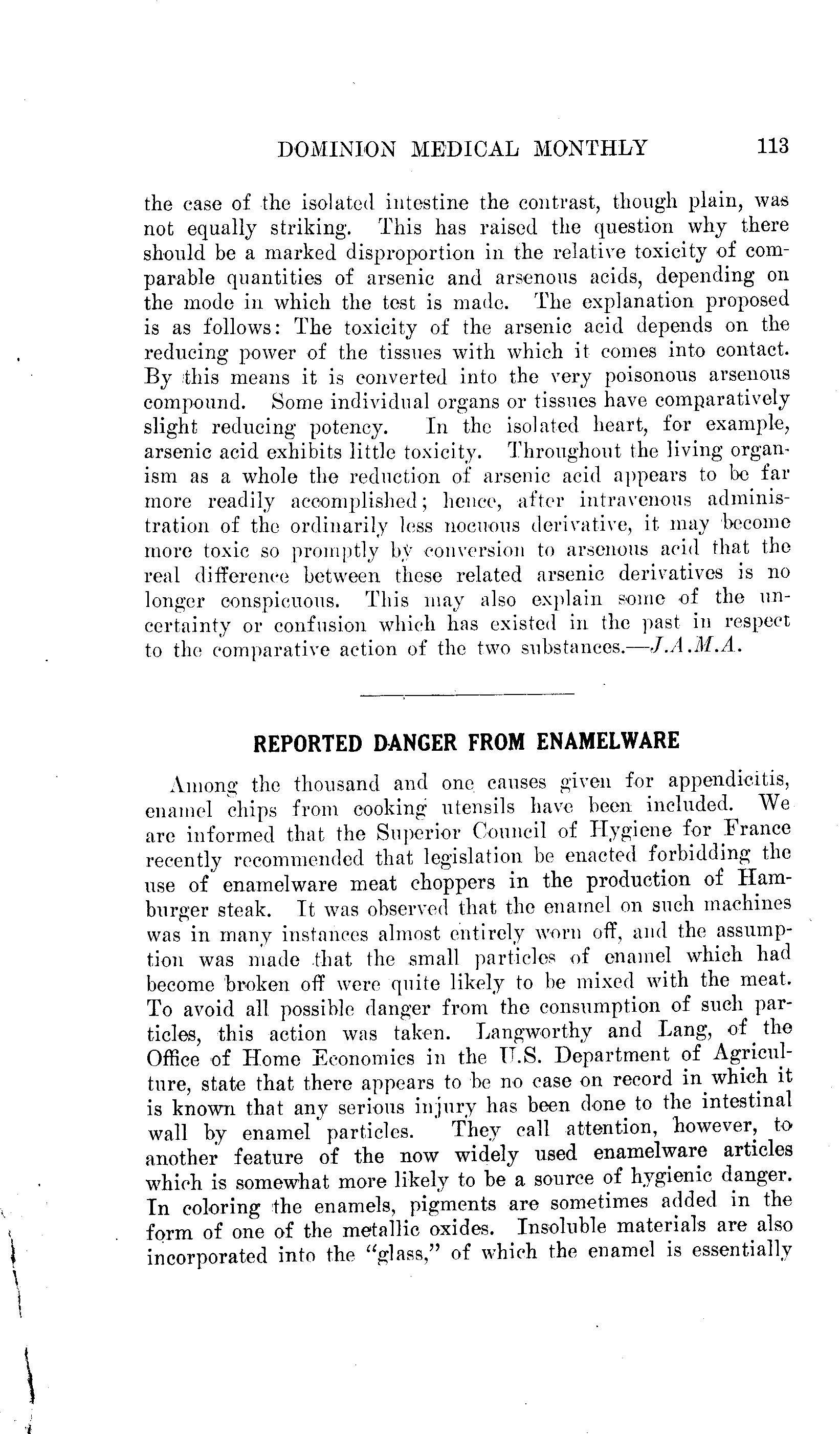 DOMINION MEDICAL MONTHLY 113

the case of the isolated intestine the contrast, though plain, was not equally striking. This has raised the question why there should be a marked disproportion in the relative toxicity of comparable quantities of arsenic and arsenous acids, depending on the mode in which the test is made. The explanation proposed is as follows: The toxicity of the arsenic acid depends on the reducing power of the tissues with which it comes into contact. By this means it is converted into the very poisonous arsenous compound. Some individual organs or tissues have comparatively slight reducing potency. In the isolated heart, for example, arsenic acid exhibits little toxicity. Throughout the living organism as a whole the reduction of arsenic acid appears to be far more readily accomplished; hence, after intravenous administration of the ordinarily less nocuous derivative, it may become more toxic so promptly by conversion to arsenous acid that the real difference between these related arsenic derivatives is no longer conspicuous. This may also explain some of the uncertainty or confusion which has existed in the past in respect to the comparative action of the two substances.—J.A.M.A.

REPORTED DANGER FROM ENAMELWARE

Among the thousand and one causes given for appendicitis, enamel chips from cooking utensils have been included. We are informed that the Superior Council of Hygiene for France recently recommended that legislation be enacted forbidding the use of enamelware meat choppers in the production of Hamburger steak. It was observed that the enamel on such machines was in many instances almost entirely worn off, and the assumption was made that the small particles of enamel which had become broken off were quite likely to be mixed with the meat. To avoid all possible danger from the consumption of such particles, this action was taken. Langworthy and Lang, of the Office of Home Economics in the U.S. Department of Agriculture, state that there appears to be no case on record in which it is known that any serious injury has been done to the intestinal wall by enamel particles. They call attention, however, to another feature of the now widely used enamelware articles which is somewhat more likely to be a source of hygienic danger. In coloring the enamels, pigments are sometimes added in the form of one of the metallic oxides. Insoluble materials are also incorporated into the "glass," of which the enamel is essentially